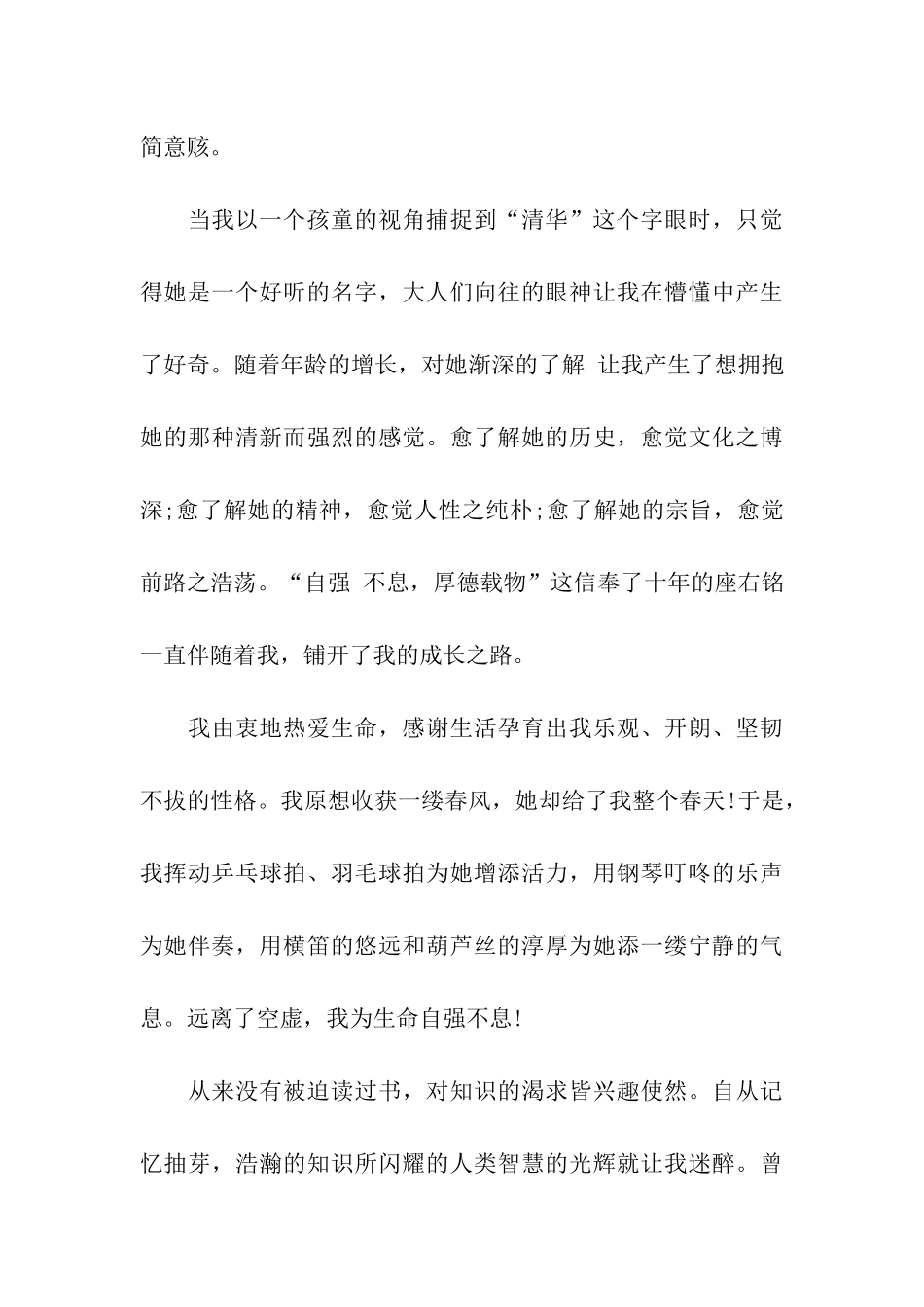 简意赅。

当我以一个孩童的视角捕捉到“清华”这个字眼时，只觉得她是一个好听的名字，大人们向往的眼神让我在懵懂中产生了好奇。随着年龄的增长，对她渐深的了解 让我产生了想拥抱她的那种清新而强烈的感觉。愈了解她的历史，愈觉文化之博深;愈了解她的精神，愈觉人性之纯朴;愈了解她的宗旨，愈觉前路之浩荡。“自强 不息，厚德载物”这信奉了十年的座右铭一直伴随着我，铺开了我的成长之路。

我由衷地热爱生命，感谢生活孕育出我乐观、开朗、坚韧不拔的性格。我原想收获一缕春风，她却给了我整个春天!于是，我挥动乒乓球拍、羽毛球拍为她增添活力，用钢琴叮咚的乐声为她伴奏，用横笛的悠远和葫芦丝的淳厚为她添一缕宁静的气息。远离了空虚，我为生命自强不息!

从来没有被迫读过书，对知识的渴求皆兴趣使然。自从记忆抽芽，浩瀚的知识所闪耀的人类智慧的光辉就让我迷醉。曾